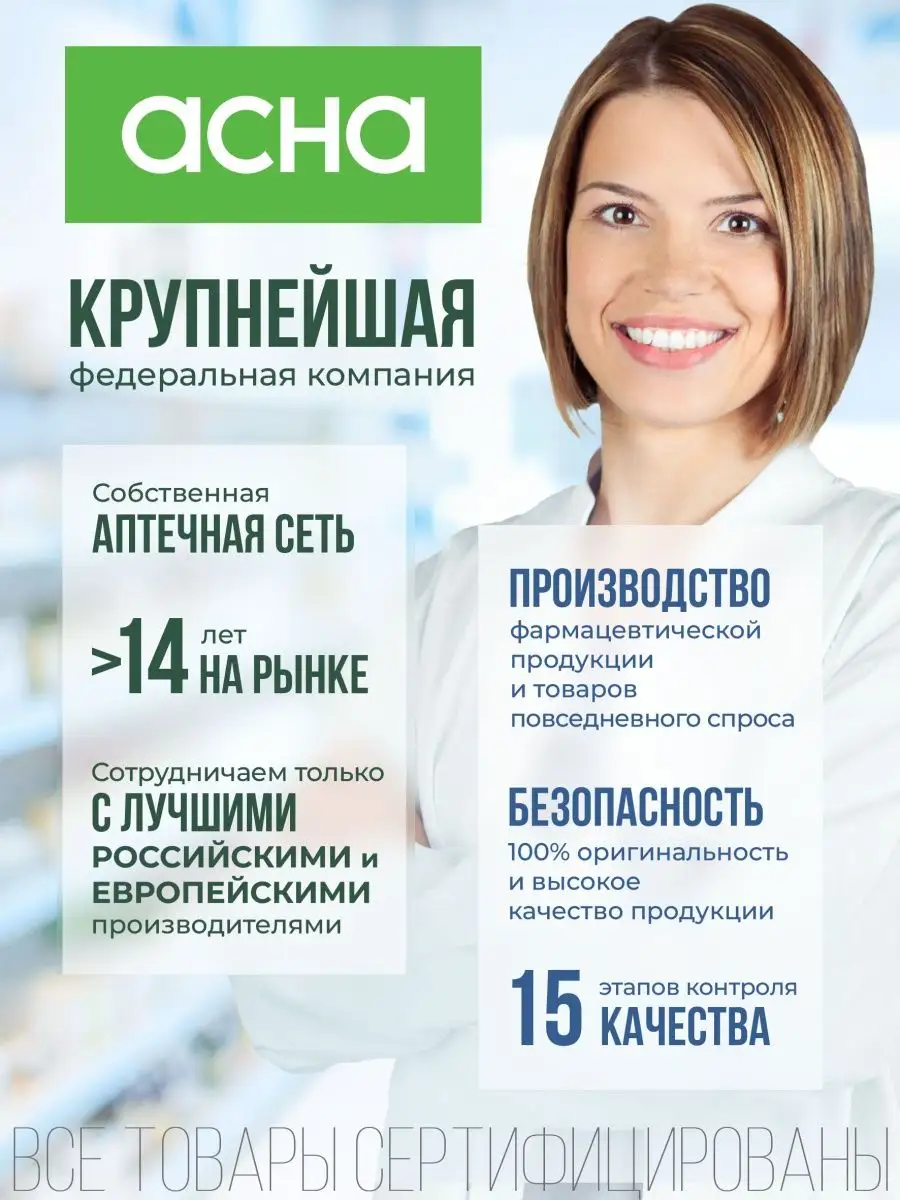 асна

КРУПНЕЙШАЯ
федеральная компания

Собственная
АПТЕЧНАЯ СЕТЬ

>14 лет
НА РЫНКЕ

Сотрудничаем только
С ЛУЧШИМИ
РОССИЙСКИМИ и
ЕВРОПЕЙСКИМИ
производителями

ПРОИЗВОДСТВО
фармацевтической
продукции
и товаров
повседневного спроса

БЕЗОПАСНОСТЬ
100% оригинальность
и высокое
качество продукции

15 этапов контроля
КАЧЕСТВА

ВСЕ ТОВАРЫ СЕРТИФИЦИРОВАНЫ